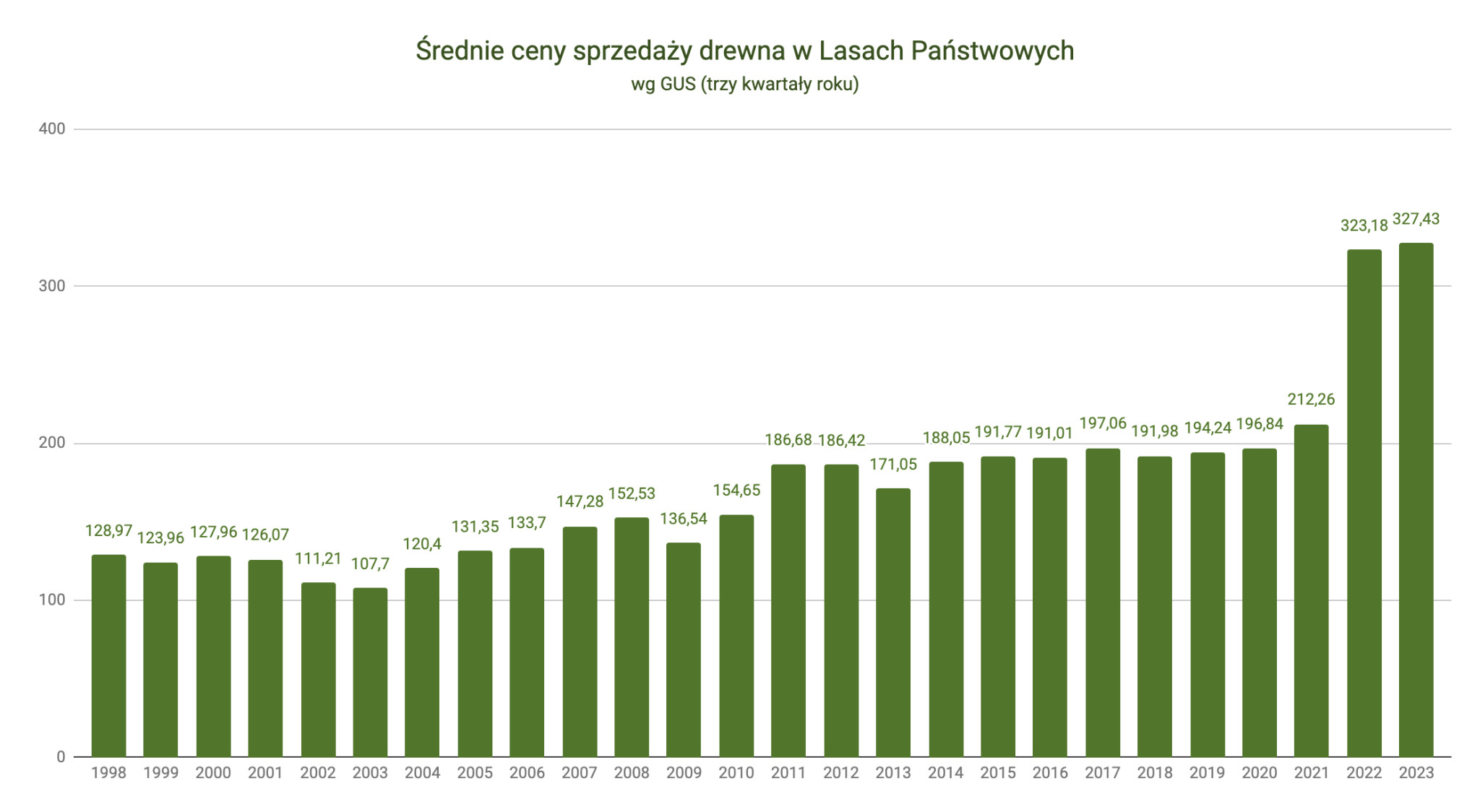 Średnie ceny sprzedaży drewna w Lasach Państwowych
wg GUS (trzy kwartały roku)

400
300
200
100
0

128,97
123,96
127,96
126,07
111,21
107,7
120,4
131,35
133,7
147,28
152,53
136,54
154,65
186,68
186,42
171,05
188,05
191,77
191,01
197,06
191,98
194,24
196,84
212,26
323,18
327,43

1998 1999 2000 2001 2002 2003 2004 2005 2006 2007 2008 2009 2010 2011 2012 2013 2014 2015 2016 2017 2018 2019 2020 2021 2022 2023